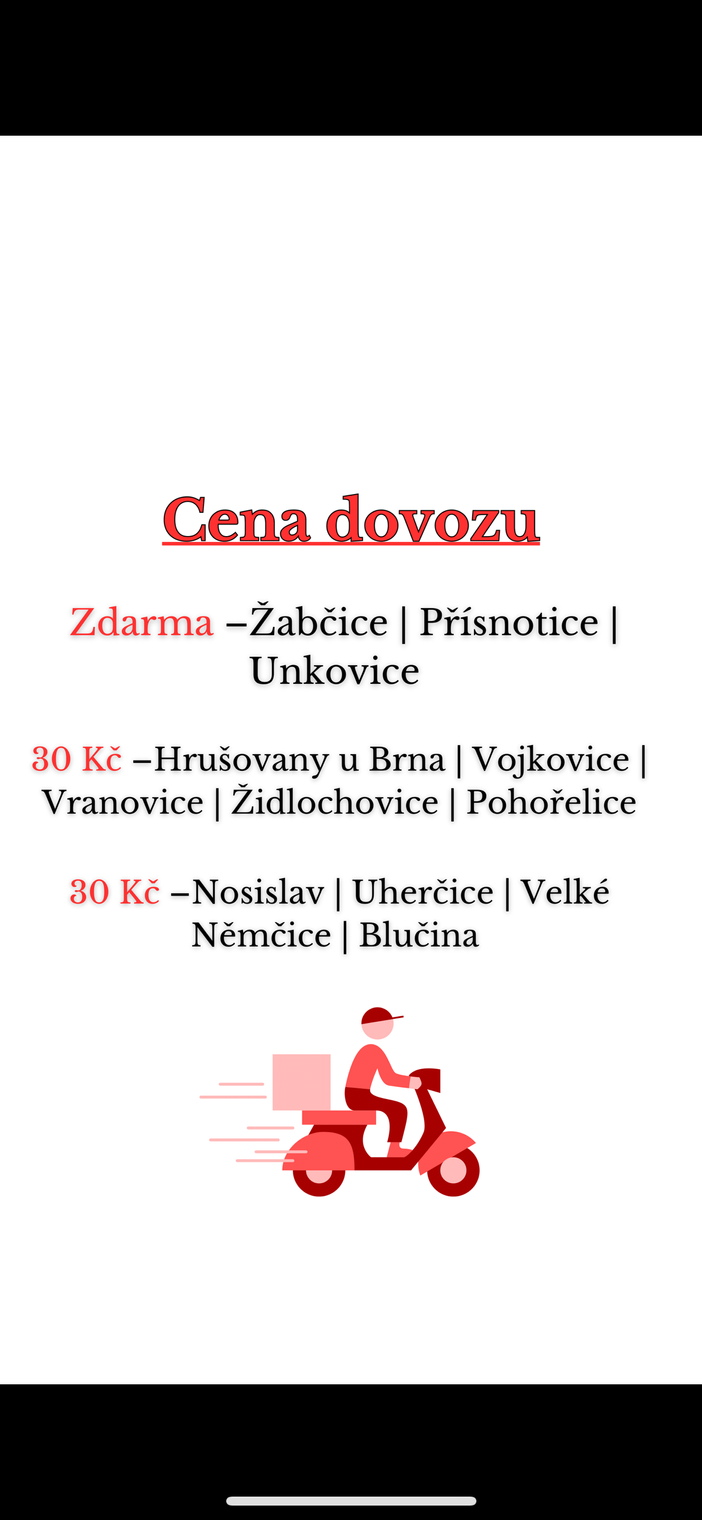 Cena dovozu

Zdarma –Žabčice | Přísnotice | Unkovice

30 Kč –Hrušovany u Brna | Vojkovice | Vranovice | Židlochovice | Pohořelice

30 Kč –Nosislav | Uherčice | Velké Němčice | Blučina